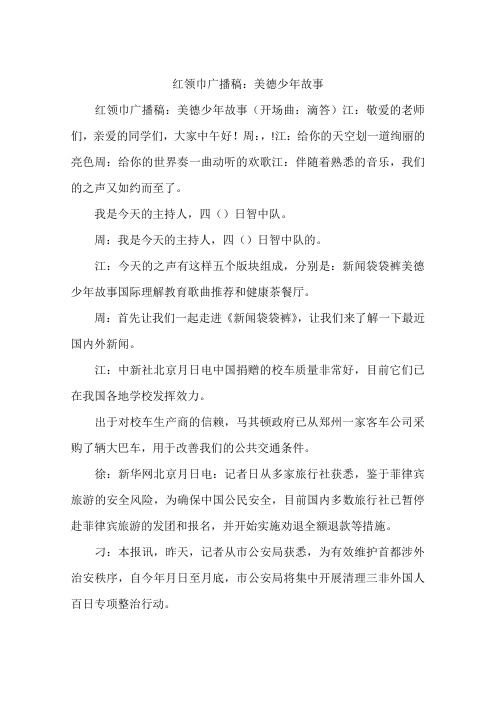 红领巾广播稿：美德少年故事

红领巾广播稿：美德少年故事（开场曲：滴答）江：敬爱的老师们，亲爱的同学们，大家中午好！周：，!江：给你的天空划一道绚丽的亮色周：给你的世界奏一曲动听的欢歌江：伴随着熟悉的音乐，我们的之声又如约而至了。

我是今天的主持人，四（）日智中队。

周：我是今天的主持人，四（）日智中队的。

江：今天的之声有这样五个版块组成，分别是：新闻袋袋裤美德少年故事国际理解教育歌曲推荐和健康茶餐厅。

周：首先让我们一起走进《新闻袋袋裤》，让我们来了解一下最近国内外新闻。

江：中新社北京月日电中国捐赠的校车质量非常好，目前它们已在我国各地学校发挥效力。

出于对校车生产商的信赖，马其顿政府已从郑州一家客车公司采购了辆大巴车，用于改善我们的公共交通条件。

徐：新华网北京月日电：记者日从多家旅行社获悉，鉴于菲律宾旅游的安全风险，为确保中国公民安全，目前国内多数旅行社已暂停赴菲律宾旅游的发团和报名，并开始实施劝退全额退款等措施。

刁：本报讯，昨天，记者从市公安局获悉，为有效维护首都涉外治安秩序，自今年月日至月底，市公安局将集中开展清理三非外国人百日专项整治行动。